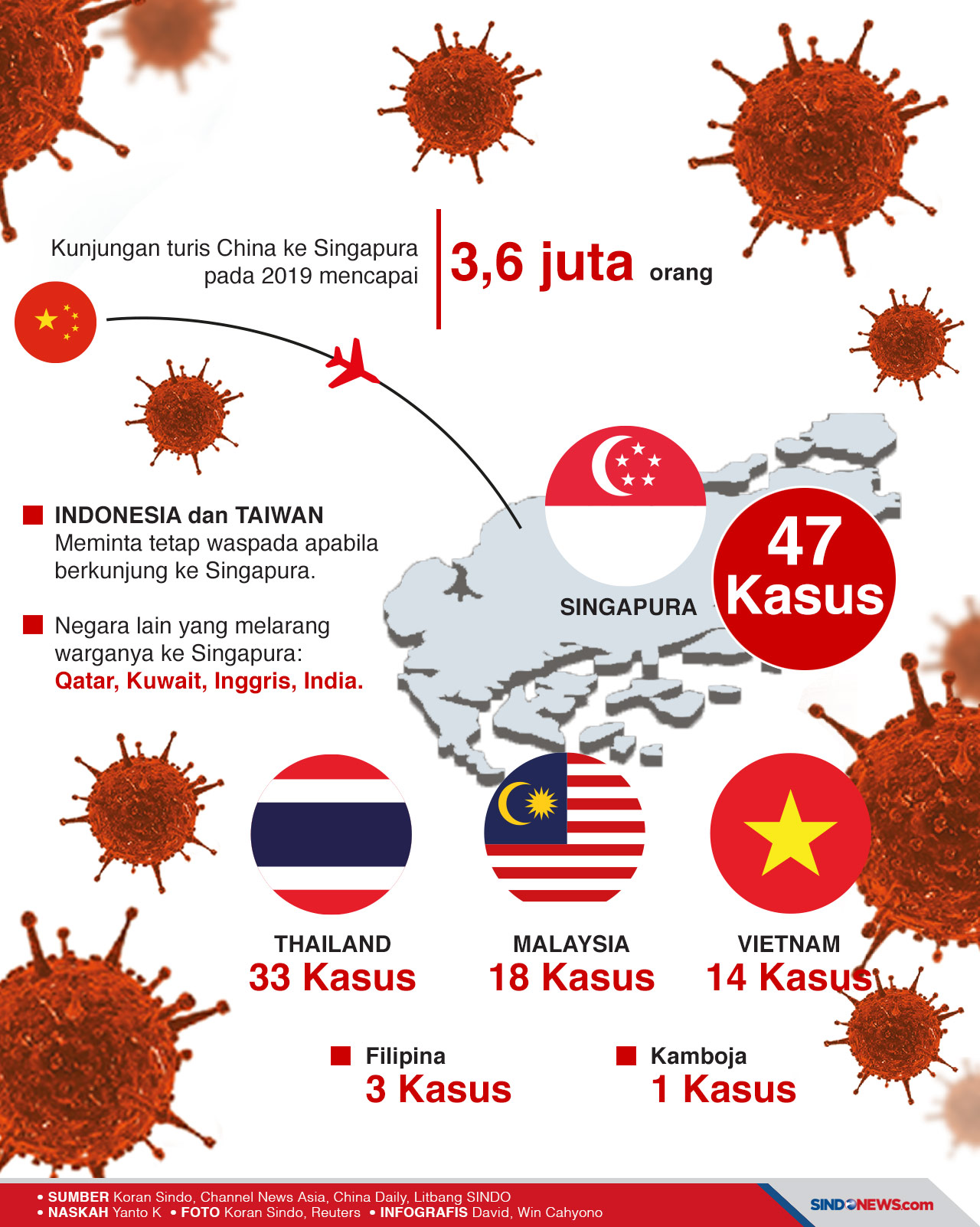 Kunjungan turis China ke Singapura pada 2019 mencapai

3,6 juta orang

INDONESIA dan TAIWAN
Meminta tetap waspada apabila berkunjung ke Singapura.

Negara lain yang melarang warganya ke Singapura:
Qatar, Kuwait, Inggris, India.

SINGAPURA

47 Kasus

THAILAND
33 Kasus

MALAYSIA
18 Kasus

VIETNAM
14 Kasus

Filipina
3 Kasus

Kamboja
1 Kasus

• SUMBER Koran Sindo, Channel News Asia, China Daily, Litbang SINDO
• NASKAH Yanto K • FOTO Koran Sindo, Reuters • INFOGRAFIS David, Win Cahyono

SINDONEWS.com